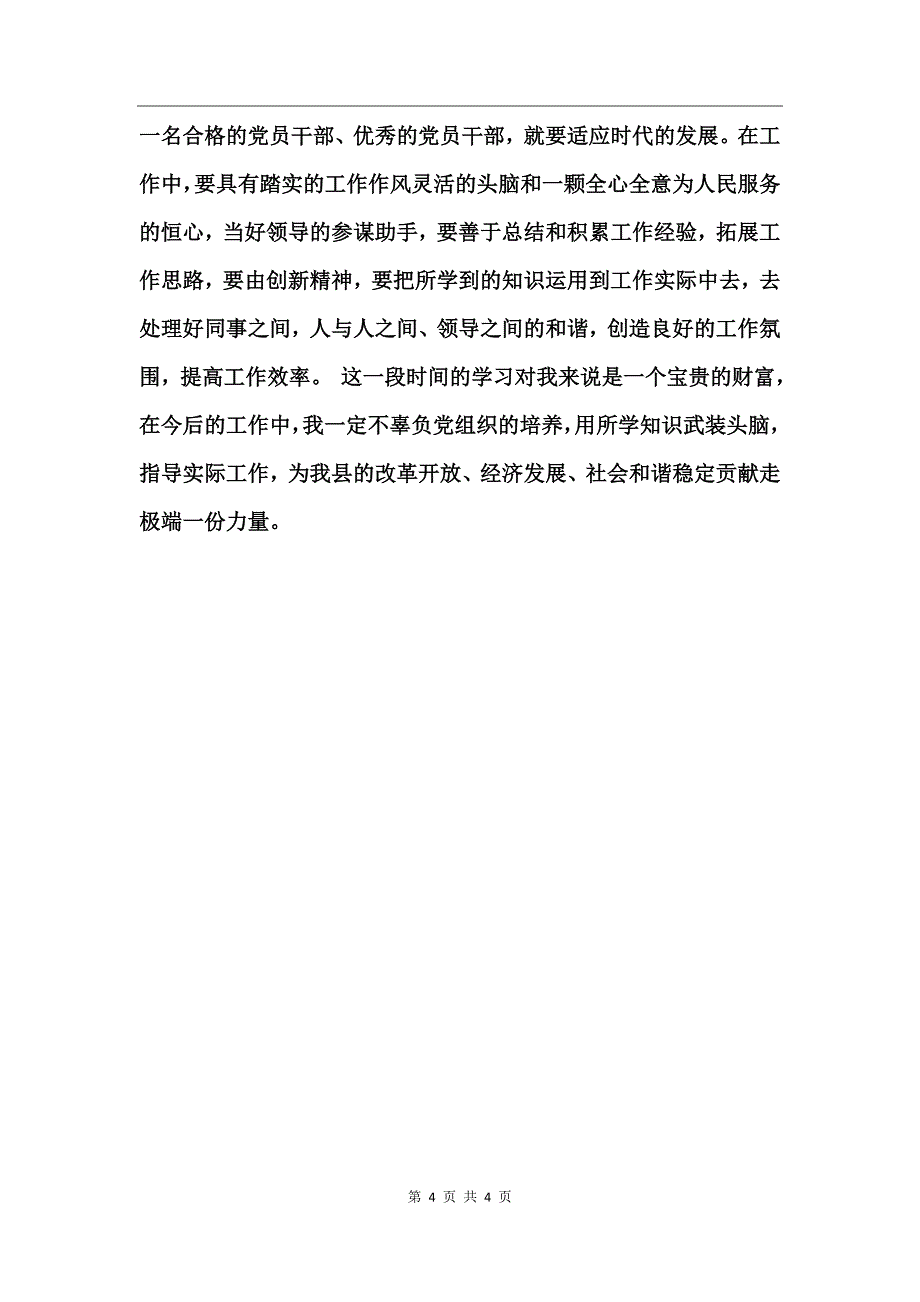 一名合格的党员干部、优秀的党员干部，就要适应时代的发展。在工作中，要具有踏实的工作作风灵活的头脑和一颗全心全意为人民服务的恒心，当好领导的参谋助手，要善于总结和积累工作经验，拓展工作思路，要由创新精神，要把所学到的知识运用到工作实际中去，去处理好同事之间，人与人之间、领导之间的和谐，创造良好的工作氛围，提高工作效率。 这一段时间的学习对我来说是一个宝贵的财富，在今后的工作中，我一定不辜负党组织的培养，用所学知识武装头脑，指导实际工作，为我县的改革开放、经济发展、社会和谐稳定贡献走极端一份力量。

第 4 页 共 4 页